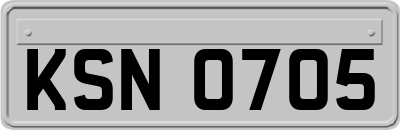 KSN 0705